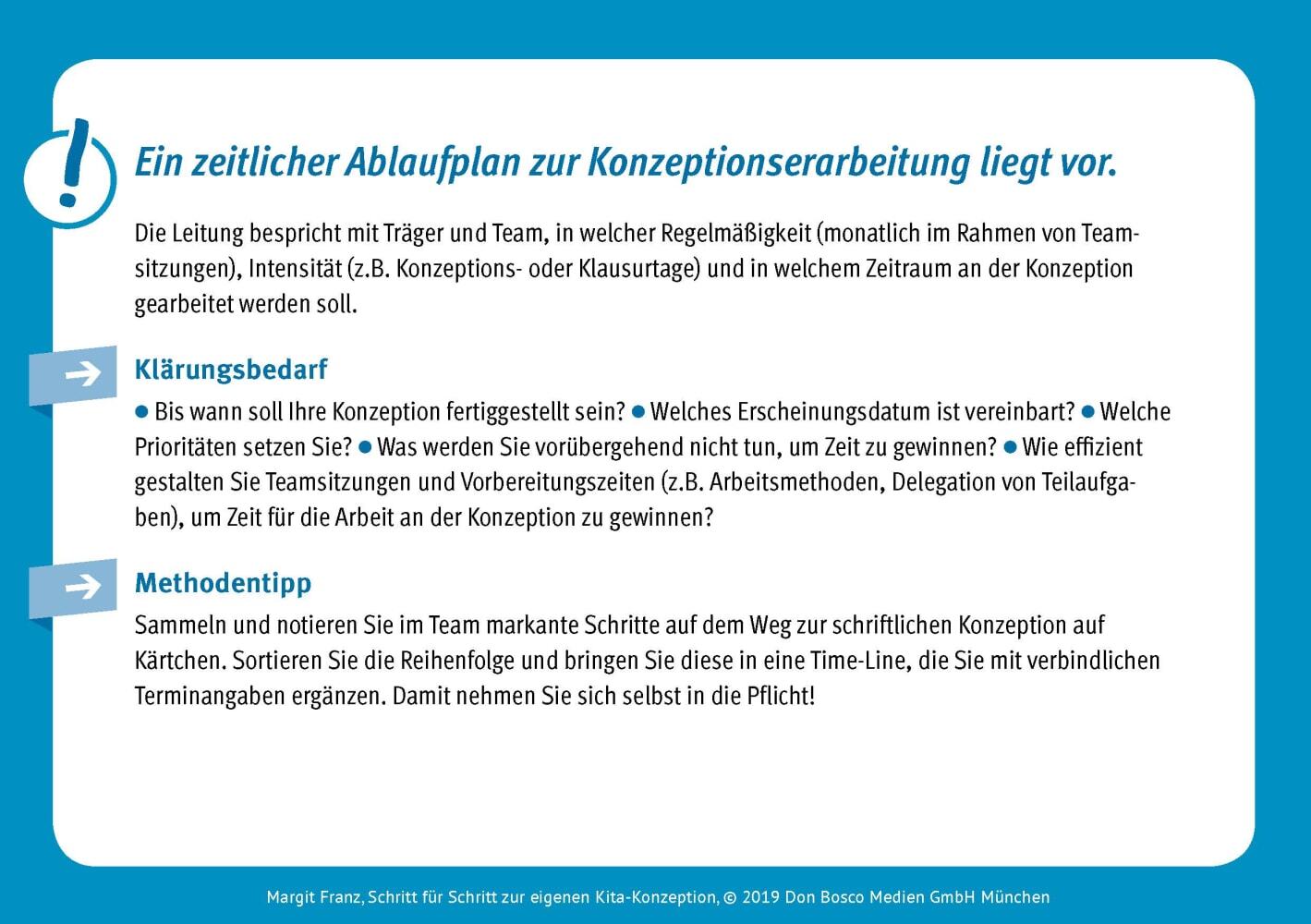 !

Ein zeitlicher Ablaufplan zur Konzeptionserarbeitung liegt vor.

Die Leitung bespricht mit Träger und Team, in welcher Regelmäßigkeit (monatlich im Rahmen von Teamsitzungen), Intensität (z.B. Konzeptions- oder Klausurtage) und in welchem Zeitraum an der Konzeption gearbeitet werden soll.

Klärungsbedarf

● Bis wann soll Ihre Konzeption fertiggestellt sein? ● Welches Erscheinungsdatum ist vereinbart? ● Welche Prioritäten setzen Sie? ● Was werden Sie vorübergehend nicht tun, um Zeit zu gewinnen? ● Wie effizient gestalten Sie Teamsitzungen und Vorbereitungszeiten (z.B. Arbeitsmethoden, Delegation von Teilaufgaben), um Zeit für die Arbeit an der Konzeption zu gewinnen?

Methodentipp

Sammeln und notieren Sie im Team markante Schritte auf dem Weg zur schriftlichen Konzeption auf Kärtchen. Sortieren Sie die Reihenfolge und bringen Sie diese in eine Time-Line, die Sie mit verbindlichen Terminangaben ergänzen. Damit nehmen Sie sich selbst in die Pflicht!

Margit Franz, Schritt für Schritt zur eigenen Kita-Konzeption, © 2019 Don Bosco Medien GmbH München